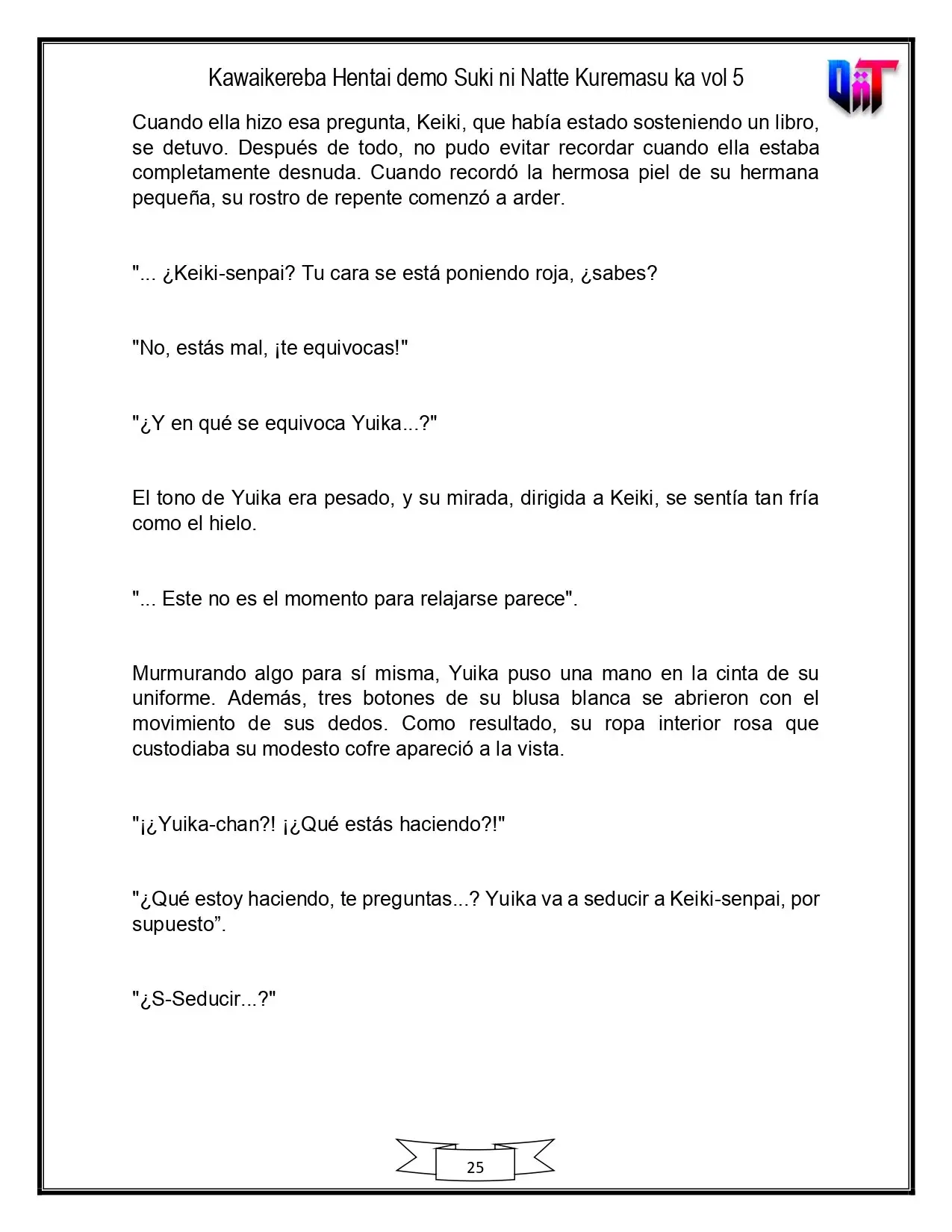 Kawaikereba Hentai demo Suki ni Natte Kuremasu ka vol 5

Cuando ella hizo esa pregunta, Keiki, que había estado sosteniendo un libro, se detuvo. Después de todo, no pudo evitar recordar cuando ella estaba completamente desnuda. Cuando recordó la hermosa piel de su hermana pequeña, su rostro de repente comenzó a arder.

"... ¿Keiki-senpai? Tu cara se está poniendo roja, ¿sabes?

"No, estás mal, ¡te equivocas!"

"¿Y en qué se equivoca Yuika...?"

El tono de Yuika era pesado, y su mirada, dirigida a Keiki, se sentía tan fría como el hielo.

"... Este no es el momento para relajarse parece".

Murmurando algo para sí misma, Yuika puso una mano en la cinta de su uniforme. Además, tres botones de su blusa blanca se abrieron con el movimiento de sus dedos. Como resultado, su ropa interior rosa que custodiaba su modesto cofre apareció a la vista.

"¡¿Yuika-chan?! ¡¿Qué estás haciendo?!"

"¿Qué estoy haciendo, te preguntas...? Yuika va a seducir a Keiki-senpai, por supuesto".

"¿S-Seducir...?"

25